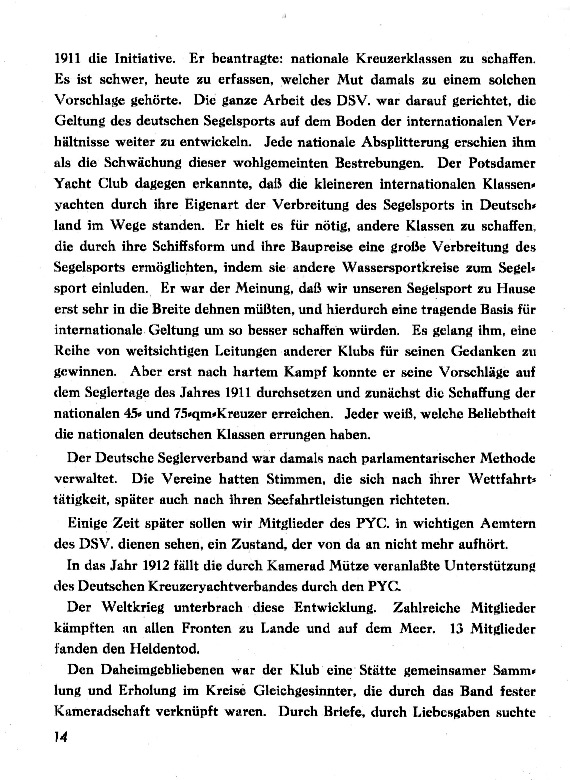 1911 die Initiative. Er beantragte: nationale Kreuzerklassen zu schaffen. Es ist schwer, heute zu erfassen, welcher Mut damals zu einem solchen Vorschlage gehörte. Die ganze Arbeit des DSV. war darauf gerichtet, die Geltung des deutschen Segelsports auf dem Boden der internationalen Verhältnisse weiter zu entwickeln. Jede nationale Absplitterung erschien ihm als die Schwächung dieser wohlgemeinten Bestrebungen. Der Potsdamer Yacht Club dagegen erkannte, daß die kleineren internationalen Klassenyachten durch ihre Eigenart der Verbreitung des Segelsports in Deutschland im Wege standen. Er hielt es für nötig, andere Klassen zu schaffen, die durch ihre Schiffsform und ihre Baupreise eine große Verbreitung des Segelsports ermöglichten, indem sie andere Wassersportkreise zum Segelsport einluden. Er war der Meinung, daß wir unseren Segelsport zu Hause erst sehr in die Breite dehnen müßten, und hierdurch eine tragende Basis für internationale Geltung um so besser schaffen würden. Es gelang ihm, eine Reihe von weitsichtigen Leitungen anderer Klubs für seinen Gedanken zu gewinnen. Aber erst nach hartem Kampf konnte er seine Vorschläge auf dem Seglertage des Jahres 1911 durchsetzen und zunächst die Schaffung der nationalen 45- und 75-qm-Kreuzer erreichen. Jeder weiß, welche Beliebtheit die nationalen deutschen Klassen errungen haben.

Der Deutsche Seglerverband war damals nach parlamentarischer Methode verwaltet. Die Vereine hatten Stimmen, die sich nach ihrer Wettfahrttätigkeit, später auch nach ihren Seefahrtleistungen richteten.

Einige Zeit später sollen wir Mitglieder des PYC. in wichtigen Aemtern des DSV. dienen sehen, ein Zustand, der von da an nicht mehr aufhört.

In das Jahr 1912 fällt die durch Kamerad Mütze veranlaßte Unterstützung des Deutschen Kreuzeryachtverbandes durch den PYC.

Der Weltkrieg unterbrach diese Entwicklung. Zahlreiche Mitglieder kämpften an allen Fronten zu Lande und auf dem Meer. 13 Mitglieder fanden den Heldentod.

Den Daheimgebliebenen war der Klub eine Stätte gemeinsamer Sammlung und Erholung im Kreise Gleichgesinnter, die durch das Band fester Kameradschaft verknüpft waren. Durch Briefe, durch Liebesgaben suchte

14